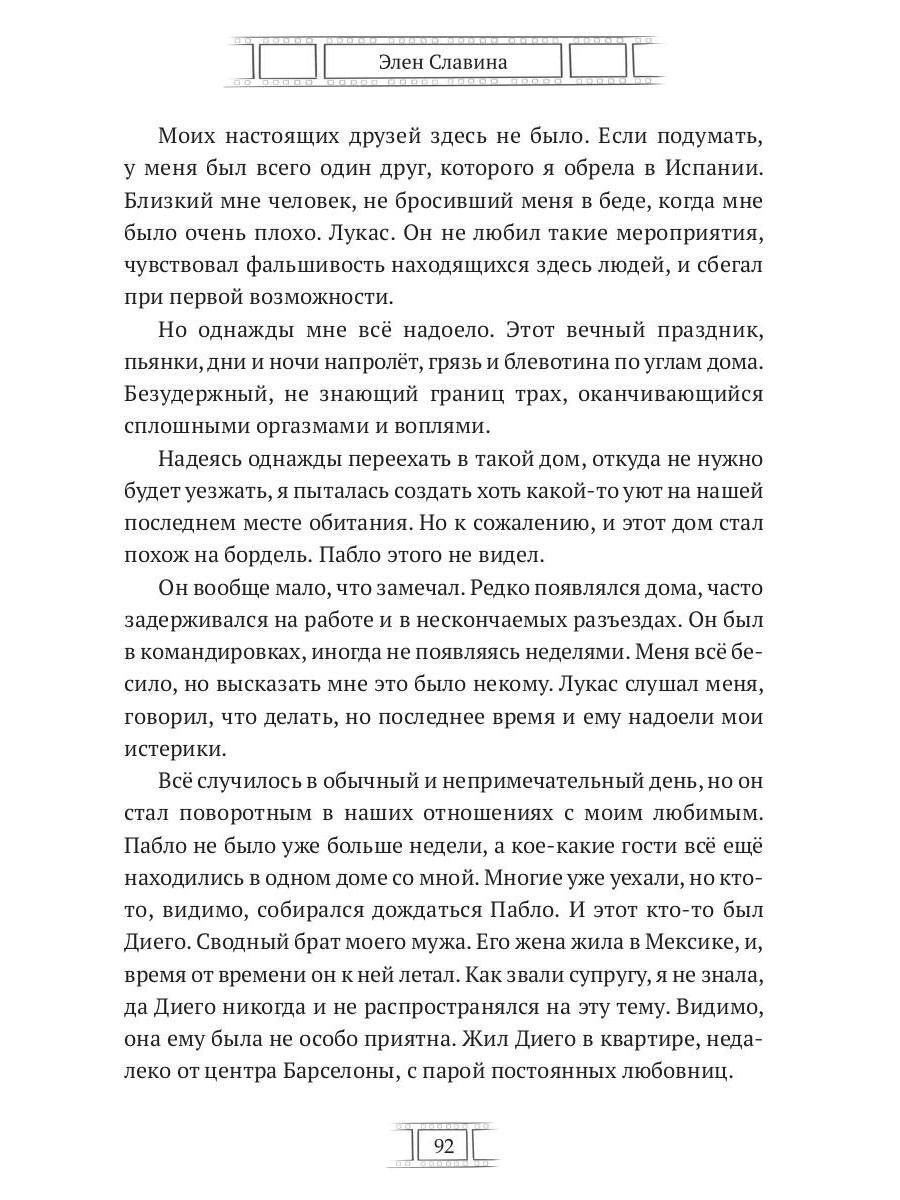 Элен Славина

Моих настоящих друзей здесь не было. Если подумать, у меня был всего один друг, которого я обрела в Испании. Близкий мне человек, не бросивший меня в беде, когда мне было очень плохо. Лукас. Он не любил такие мероприятия, чувствовал фальшивость находящихся здесь людей, и сбегал при первой возможности.

Но однажды мне всё надоело. Этот вечный праздник, пьянки, дни и ночи напролёт, грязь и блевотина по углам дома. Безудержный, не знающий границ трах, оканчивающийся сплошными оргазмами и воплями.

Надеясь однажды переехать в такой дом, откуда не нужно будет уезжать, я пыталась создать хоть какой-то уют на нашей последнем месте обитания. Но к сожалению, и этот дом стал похож на бордель. Пабло этого не видел.

Он вообще мало, что замечал. Редко появлялся дома, часто задерживался на работе и в нескончаемых разъездах. Он был в командировках, иногда не появляясь неделями. Меня всё бесило, но высказать мне это было некому. Лукас слушал меня, говорил, что делать, но последнее время и ему надоели мои истерики.

Всё случилось в обычный и непримечательный день, но он стал поворотным в наших отношениях с моим любимым. Пабло не было уже больше недели, а кое-какие гости всё ещё находились в одном доме со мной. Многие уже уехали, но кто-то, видимо, собирался дождаться Пабло. И этот кто-то был Диего. Сводный брат моего мужа. Его жена жила в Мексике, и, время от времени он к ней летал. Как звали супругу, я не знала, да Диего никогда и не распространялся на эту тему. Видимо, она ему была не особо приятна. Жил Диего в квартире, недалеко от центра Барселоны, с парой постоянных любовниц.

92